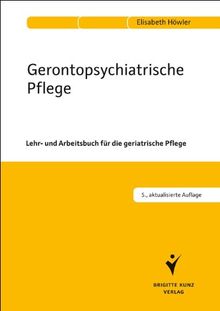 Elisabeth Höwler

Gerontopsychiatrische Pflege

Lehr- und Arbeitsbuch für die geriatrische Pflege

5., aktualisierte Auflage

BRIGITTE KUNZ VERLAG